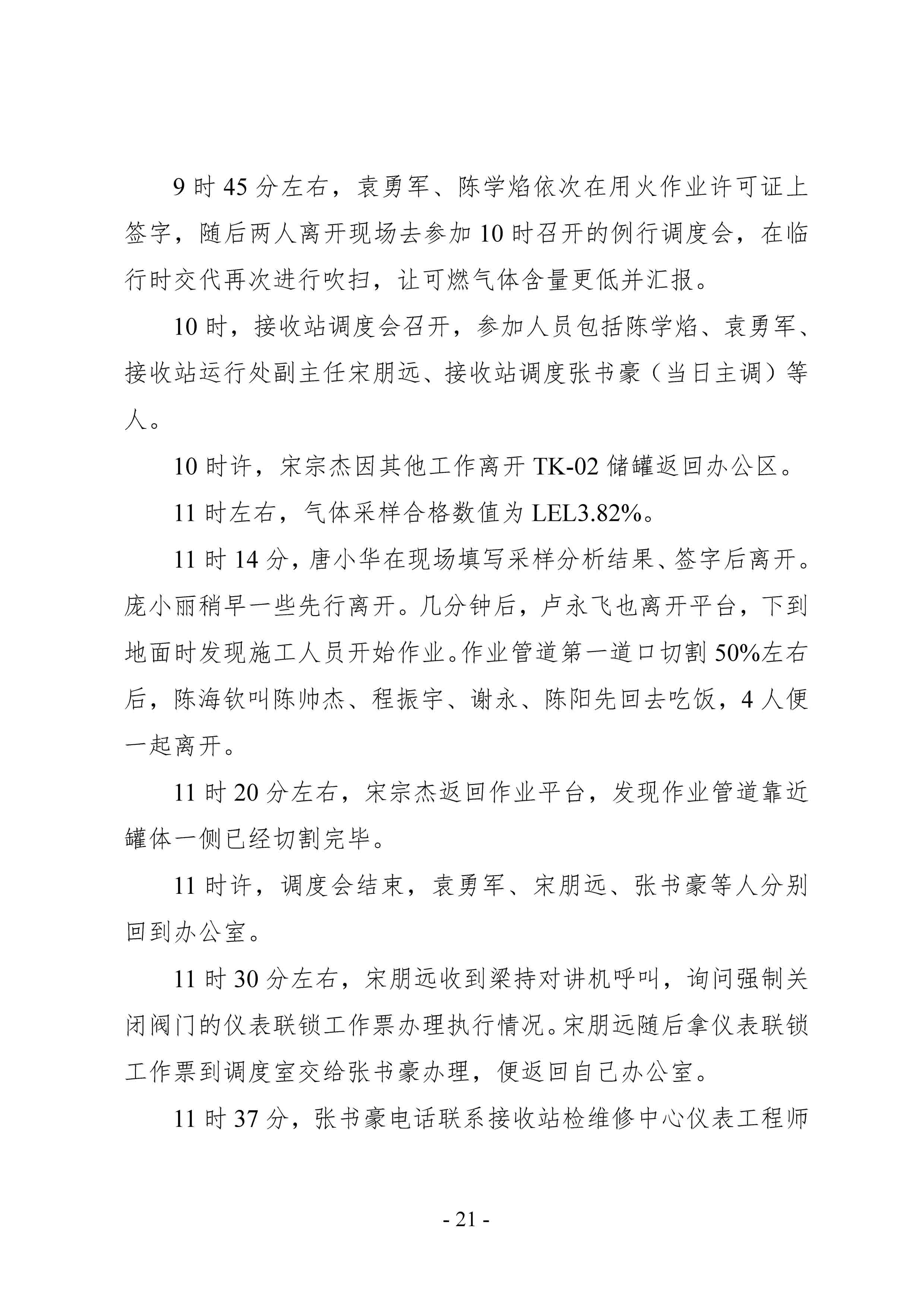 9 时 45 分左右，袁勇军、陈学焰依次在用火作业许可证上签字，随后两人离开现场去参加 10 时召开的例行调度会，在临行时交代再次进行吹扫，让可燃气体含量更低并汇报。

10 时，接收站调度会召开，参加人员包括陈学焰、袁勇军、接收站运行处副主任宋朋远、接收站调度张书豪（当日主调）等人。

10 时许，宋宗杰因其他工作离开 TK-02 储罐返回办公区。

11 时左右，气体采样合格数值为 LEL3.82%。

11 时 14 分，唐小华在现场填写采样分析结果、签字后离开。庞小丽稍早一些先行离开。几分钟后，卢永飞也离开平台，下到地面时发现施工人员开始作业。作业管道第一道口切割 50%左右后，陈海钦叫陈帅杰、程振宇、谢永、陈阳先回去吃饭，4 人便一起离开。

11 时 20 分左右，宋宗杰返回作业平台，发现作业管道靠近罐体一侧已经切割完毕。

11 时许，调度会结束，袁勇军、宋朋远、张书豪等人分别回到办公室。

11 时 30 分左右，宋朋远收到梁持对讲机呼叫，询问强制关闭阀门的仪表联锁工作票办理执行情况。宋朋远随后拿仪表联锁工作票到调度室交给张书豪办理，便返回自己办公室。

11 时 37 分，张书豪电话联系接收站检维修中心仪表工程师

- 21 -